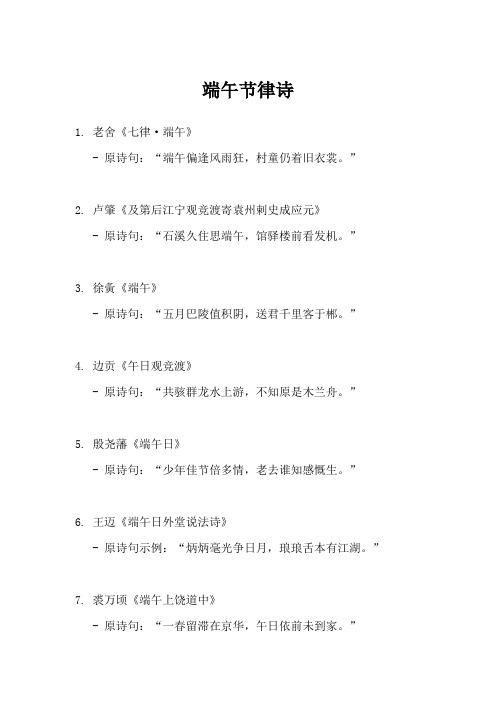 端午节律诗

1. 老舍《七律·端午》

- 原诗句：“端午偏逢风雨狂，村童仍着旧衣裳。”

2. 卢肇《及第后江宁观竞渡寄袁州刺史成应元》

- 原诗句：“石溪久住思端午，馆驿楼前看发机。”

3. 徐夤《端午》

- 原诗句：“五月巴陵值积阴，送君千里客于郴。”

4. 边贡《午日观竞渡》

- 原诗句：“共骇群龙水上游，不知原是木兰舟。”

5. 殷尧藩《端午日》

- 原诗句：“少年佳节倍多情，老去谁知感慨生。”

6. 王迈《端午日外堂说法诗》

- 原诗句示例：“炳炳毫光争日月，琅琅舌本有江湖。”

7. 裘万顷《端午上饶道中》

- 原诗句：“一春留滞在京华，午日依前未到家。”